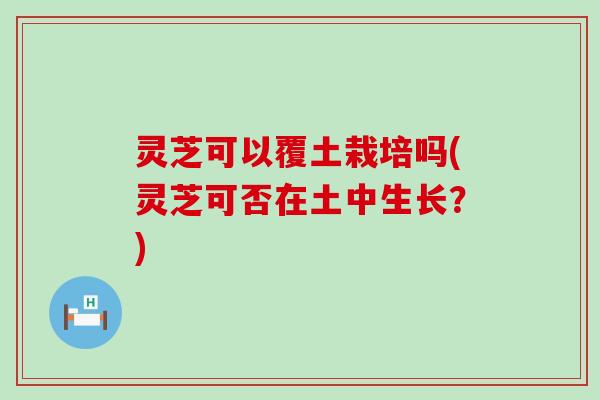 灵芝可以覆土栽培吗(灵芝可否在土中生长?)

H